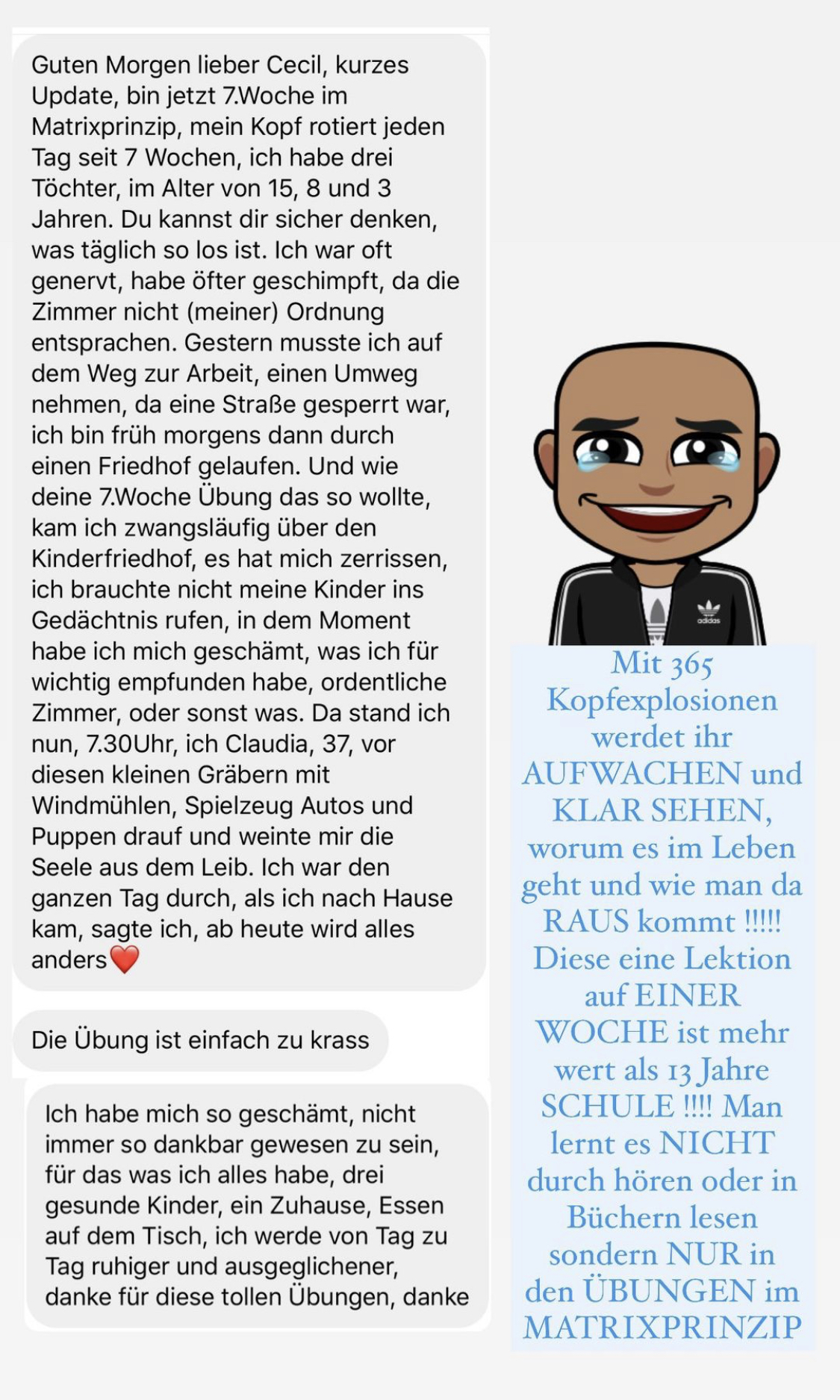 Guten Morgen lieber Cecil, kurzes Update, bin jetzt 7.Woche im Matrixprinzip, mein Kopf rotiert jeden Tag seit 7 Wochen, ich habe drei Töchter, im Alter von 15, 8 und 3 Jahren. Du kannst dir sicher denken, was täglich so los ist. Ich war oft genervt, habe öfter geschimpft, da die Zimmer nicht (meiner) Ordnung entsprachen. Gestern musste ich auf dem Weg zur Arbeit, einen Umweg nehmen, da eine Straße gesperrt war, ich bin früh morgens dann durch einen Friedhof gelaufen. Und wie deine 7.Woche Übung das so wollte, kam ich zwangsläufig über den Kinderfriedhof, es hat mich zerrissen, ich brauchte nicht meine Kinder ins Gedächtnis rufen, in dem Moment habe ich mich geschämt, was ich für wichtig empfunden habe, ordentliche Zimmer, oder sonst was. Da stand ich nun, 7.30Uhr, ich Claudia, 37, vor diesen kleinen Gräbern mit Windmühlen, Spielzeug Autos und Puppen drauf und weinte mir die Seele aus dem Leib. Ich war den ganzen Tag durch, als ich nach Hause kam, sagte ich, ab heute wird alles anders❤️

Die Übung ist einfach zu krass

Ich habe mich so geschämt, nicht immer so dankbar gewesen zu sein, für das was ich alles habe, drei gesunde Kinder, ein Zuhause, Essen auf dem Tisch, ich werde von Tag zu Tag ruhiger und ausgeglichener, danke für diese tollen Übungen, danke

adidas

Mit 365 Kopfexplosionen werdet ihr AUFWACHEN und KLAR SEHEN, worum es im Leben geht und wie man da RAUS kommt !!!!! Diese eine Lektion auf EINER WOCHE ist mehr wert als 13 Jahre SCHULE !!!! Man lernt es NICHT durch hören oder in Büchern lesen sondern NUR in den ÜBUNGEN im MATRIXPRINZIP